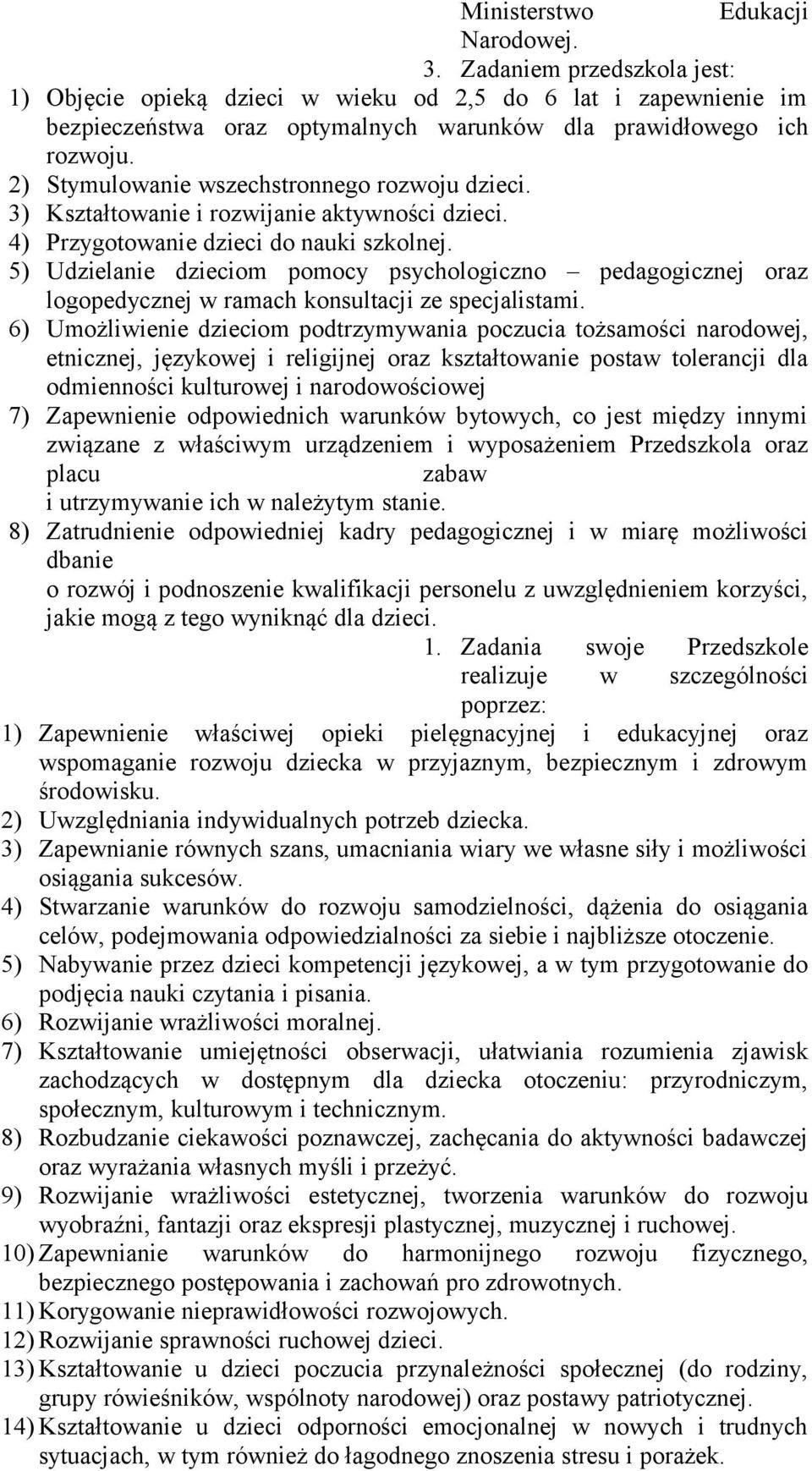 Ministerstwo Edukacji Narodowej.

3. Zadaniem przedszkola jest:

1) Objęcie opieką dzieci w wieku od 2,5 do 6 lat i zapewnienie im bezpieczeństwa oraz optymalnych warunków dla prawidłowego ich rozwoju.
2) Stymulowanie wszechstronnego rozwoju dzieci.
3) Kształtowanie i rozwijanie aktywności dzieci.
4) Przygotowanie dzieci do nauki szkolnej.
5) Udzielanie dzieciom pomocy psychologiczno – pedagogicznej oraz logopedycznej w ramach konsultacji ze specjalistami.
6) Umożliwienie dzieciom podtrzymywania poczucia tożsamości narodowej, etnicznej, językowej i religijnej oraz kształtowanie postaw tolerancji dla odmienności kulturowej i narodowościowej
7) Zapewnienie odpowiednich warunków bytowych, co jest między innymi związane z właściwym urządzeniem i wyposażeniem Przedszkola oraz placu zabaw
i utrzymywanie ich w należytym stanie.
8) Zatrudnienie odpowiedniej kadry pedagogicznej i w miarę możliwości dbanie
o rozwój i podnoszenie kwalifikacji personelu z uwzględnieniem korzyści, jakie mogą z tego wyniknąć dla dzieci.

1. Zadania swoje Przedszkole realizuje w szczególności poprzez:

1) Zapewnienie właściwej opieki pielęgnacyjnej i edukacyjnej oraz wspomaganie rozwoju dziecka w przyjaznym, bezpiecznym i zdrowym środowisku.
2) Uwzględniania indywidualnych potrzeb dziecka.
3) Zapewnianie równych szans, umacniania wiary we własne siły i możliwości osiągania sukcesów.
4) Stwarzanie warunków do rozwoju samodzielności, dążenia do osiągania celów, podejmowania odpowiedzialności za siebie i najbliższe otoczenie.
5) Nabywanie przez dzieci kompetencji językowej, a w tym przygotowanie do podjęcia nauki czytania i pisania.
6) Rozwijanie wrażliwości moralnej.
7) Kształtowanie umiejętności obserwacji, ułatwiania rozumienia zjawisk zachodzących w dostępnym dla dziecka otoczeniu: przyrodniczym, społecznym, kulturowym i technicznym.
8) Rozbudzanie ciekawości poznawczej, zachęcania do aktywności badawczej oraz wyrażania własnych myśli i przeżyć.
9) Rozwijanie wrażliwości estetycznej, tworzenia warunków do rozwoju wyobraźni, fantazji oraz ekspresji plastycznej, muzycznej i ruchowej.
10) Zapewnianie warunków do harmonijnego rozwoju fizycznego, bezpiecznego postępowania i zachowań pro zdrowotnych.
11) Korygowanie nieprawidłowości rozwojowych.
12) Rozwijanie sprawności ruchowej dzieci.
13) Kształtowanie u dzieci poczucia przynależności społecznej (do rodziny, grupy rówieśników, wspólnoty narodowej) oraz postawy patriotycznej.
14) Kształtowanie u dzieci odporności emocjonalnej w nowych i trudnych sytuacjach, w tym również do łagodnego znoszenia stresu i porażek.